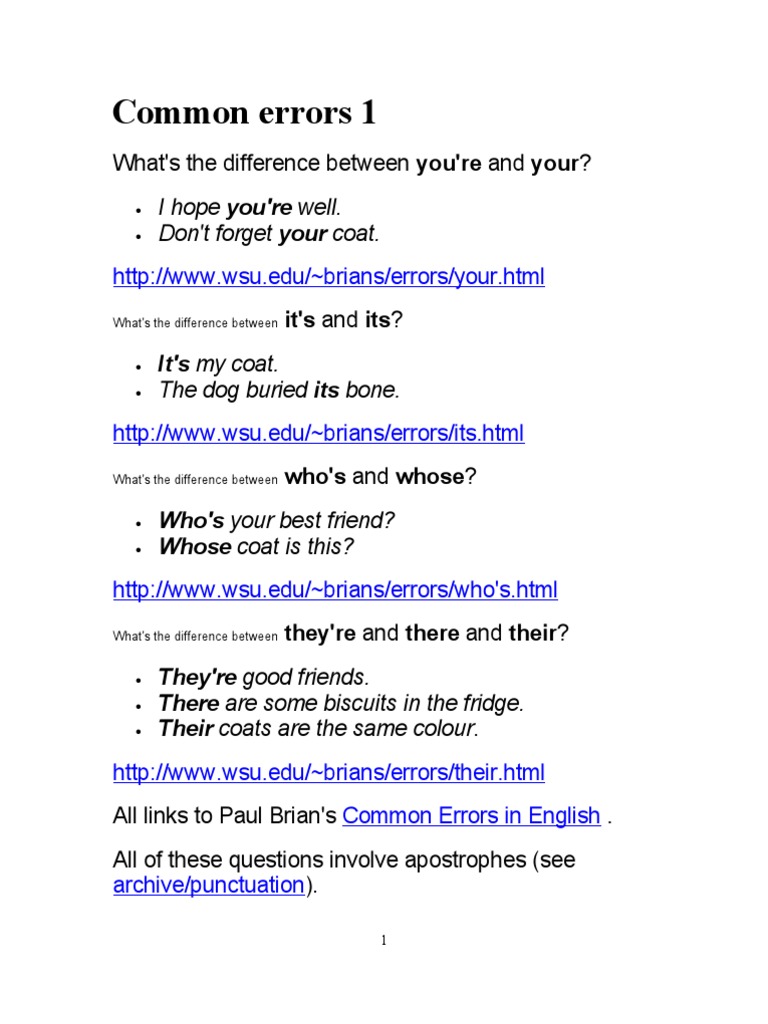 Common errors 1

What's the difference between you're and your?

• I hope you're well.
• Don't forget your coat.

http://www.wsu.edu/~brians/errors/your.html

What's the difference between it's and its?

• It's my coat.
• The dog buried its bone.

http://www.wsu.edu/~brians/errors/its.html

What's the difference between who's and whose?

• Who's your best friend?
• Whose coat is this?

http://www.wsu.edu/~brians/errors/who's.html

What's the difference between they're and there and their?

• They're good friends.
• There are some biscuits in the fridge.
• Their coats are the same colour.

http://www.wsu.edu/~brians/errors/their.html

All links to Paul Brian's Common Errors in English .

All of these questions involve apostrophes (see archive/punctuation).

1